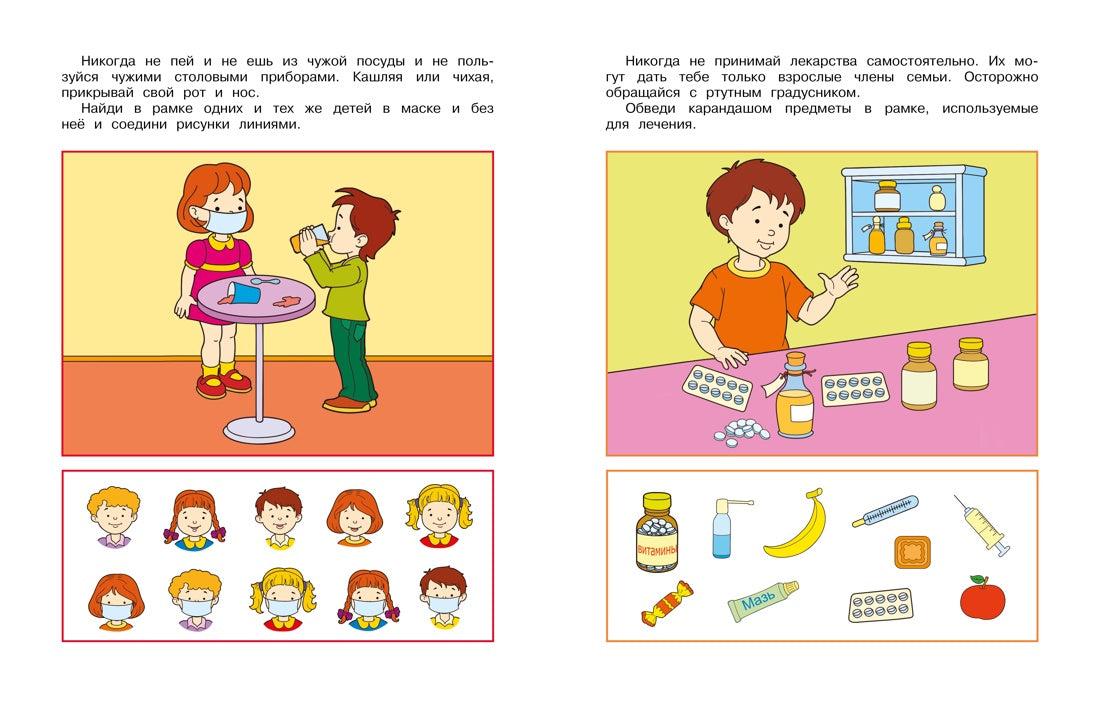 Никогда не пей и не ешь из чужой посуды и не пользуйся чужими столовыми приборами. Кашляя или чихая, прикрывай свой рот и нос.

Найди в рамке одних и тех же детей в маске и без неё и соедини рисунки линиями.

Никогда не принимай лекарства самостоятельно. Их могут дать тебе только взрослые члены семьи. Осторожно обращайся с ртутным градусником.

Обведи карандашом предметы в рамке, используемые для лечения.

ВИТАМИНЫ

Мазь